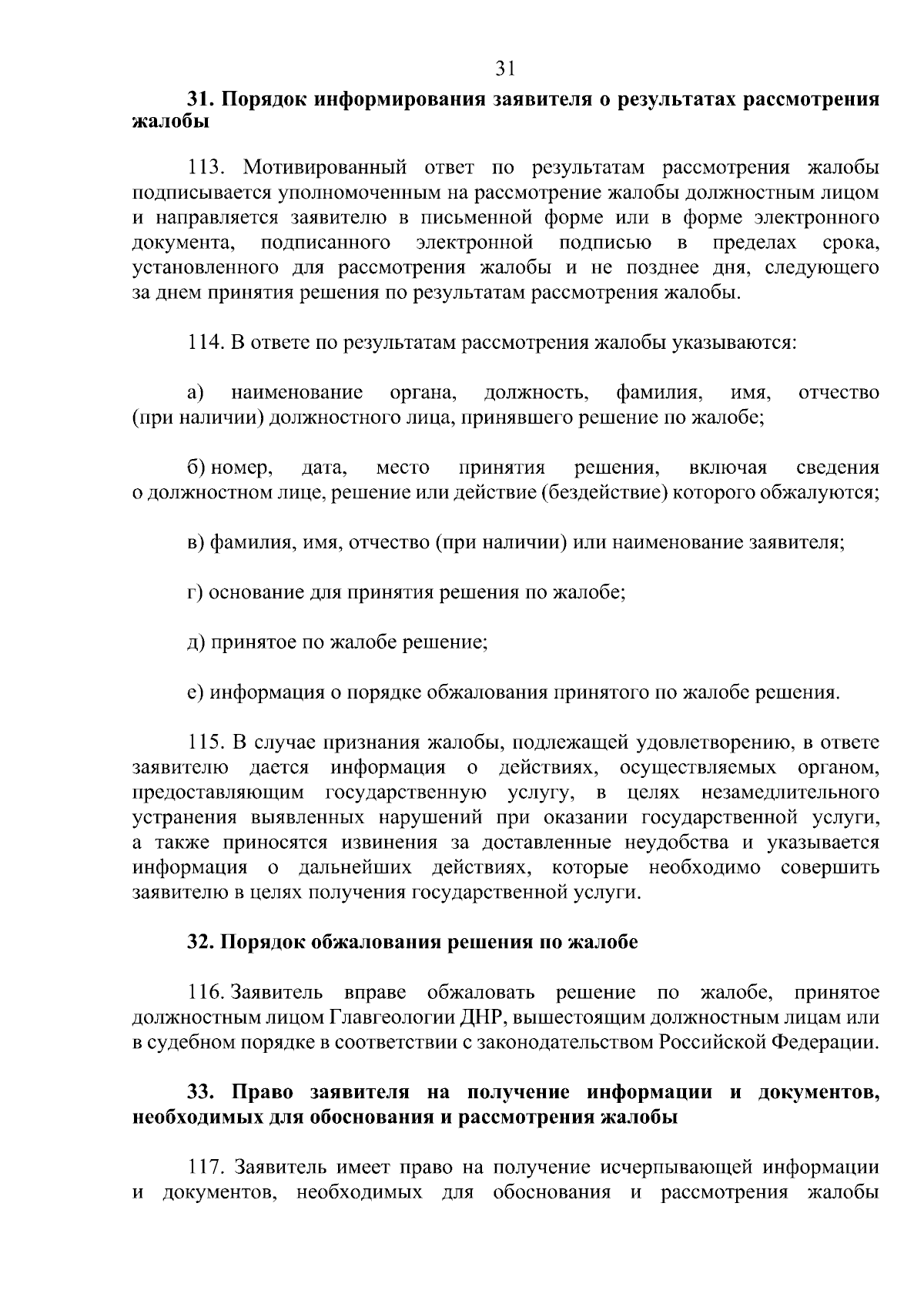 31

31. Порядок информирования заявителя о результатах рассмотрения жалобы

113. Мотивированный ответ по результатам рассмотрения жалобы подписывается уполномоченным на рассмотрение жалобы должностным лицом и направляется заявителю в письменной форме или в форме электронного документа, подписанного электронной подписью в пределах срока, установленного для рассмотрения жалобы и не позднее дня, следующего за днем принятия решения по результатам рассмотрения жалобы.

114. В ответе по результатам рассмотрения жалобы указываются:

а) наименование органа, должность, фамилия, имя, отчество (при наличии) должностного лица, принявшего решение по жалобе;

б) номер, дата, место принятия решения, включая сведения о должностном лице, решение или действие (бездействие) которого обжалуются;

в) фамилия, имя, отчество (при наличии) или наименование заявителя;

г) основание для принятия решения по жалобе;

д) принятое по жалобе решение;

е) информация о порядке обжалования принятого по жалобе решения.

115. В случае признания жалобы, подлежащей удовлетворению, в ответе заявителю дается информация о действиях, осуществляемых органом, предоставляющим государственную услугу, в целях незамедлительного устранения выявленных нарушений при оказании государственной услуги, а также приносятся извинения за доставленные неудобства и указывается информация о дальнейших действиях, которые необходимо совершить заявителю в целях получения государственной услуги.

32. Порядок обжалования решения по жалобе

116. Заявитель вправе обжаловать решение по жалобе, принятое должностным лицом Главгеологии ДНР, вышестоящим должностным лицам или в судебном порядке в соответствии с законодательством Российской Федерации.

33. Право заявителя на получение информации и документов, необходимых для обоснования и рассмотрения жалобы

117. Заявитель имеет право на получение исчерпывающей информации и документов, необходимых для обоснования и рассмотрения жалобы